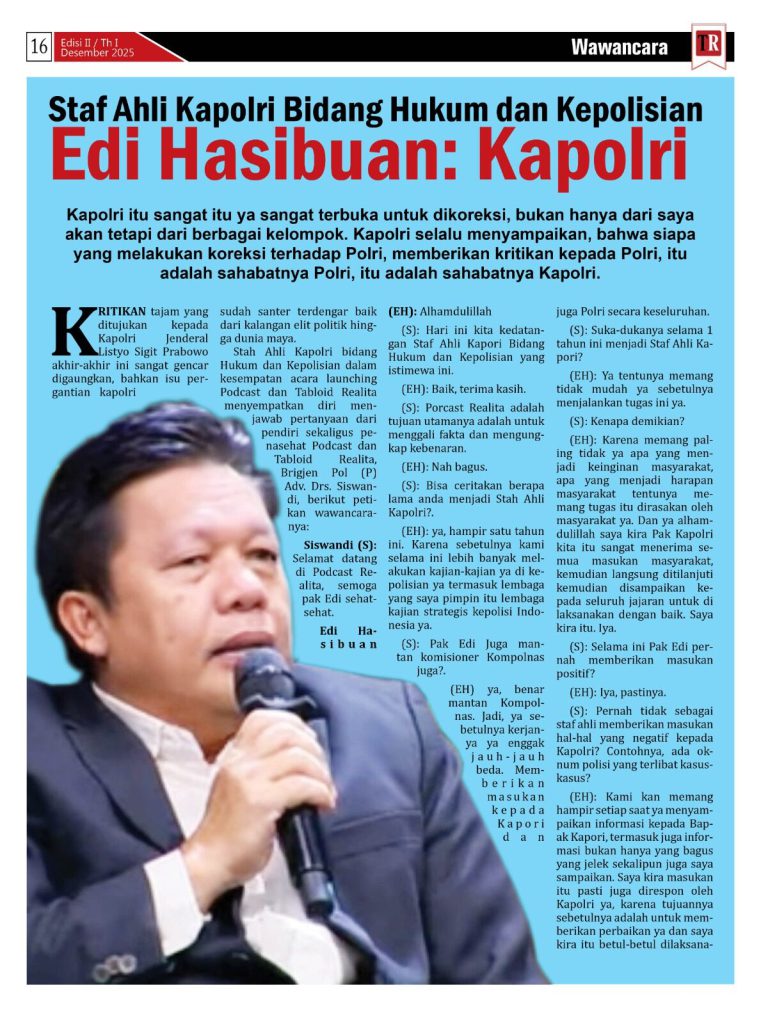 16 Edisi II / Th I
Desember 2025

Wawancara

TR

Staf Ahli Kapolri Bidang Hukum dan Kepolisian

Edi Hasibuan: Kapolri

Kapolri itu sangat itu ya sangat terbuka untuk dikoreksi, bukan hanya dari saya akan tetapi dari berbagai kelompok. Kapolri selalu menyampaikan, bahwa siapa yang melakukan koreksi terhadap Polri, memberikan kritikan kepada Polri, itu adalah sahabatnya Polri, itu adalah sahabatnya Kapolri.

KRITIKAN tajam yang ditujukan kepada Kapolri Jenderal Listyo Sigit Prabowo akhir-akhir ini sangat gencar digaungkan, bahkan isu pergantian kapolri sudah santer terdengar baik dari kalangan elit politik hingga dunia maya.

Stah Ahli Kapolri bidang Hukum dan Kepolisian dalam kesempatan acara launching Podcast dan Tabloid Realita menyempatkan diri menjawab pertanyaan dari pendiri sekaligus penasehat Podcast dan Tabloid Realita, Brigjen Pol (P) Adv. Drs. Siswandi, berikut petikan wawancaranya:

Siswandi (S): Selamat datang di Podcast Realita, semoga pak Edi sehat-sehat.

Edi Hasibuan (EH): Alhamdulillah

(S): Hari ini kita kedatangan Staf Ahli Kapori Bidang Hukum dan Kepolisian yang istimewa ini.

(EH): Baik, terima kasih.

(S): Porcast Realita adalah tujuan utamanya adalah untuk menggali fakta dan mengungkap kebenaran.

(EH): Nah bagus.

(S): Bisa ceritakan berapa lama anda menjadi Stah Ahli Kapolri?.

(EH): ya, hampir satu tahun ini. Karena sebetulnya kami selama ini lebih banyak melakukan kajian-kajian ya di kepolisian ya termasuk lembaga yang saya pimpin itu lembaga kajian strategis kepolisi Indonesia ya.

(S): Pak Edi Juga mantan komisioner Kompolnas juga?.

(EH) ya, benar mantan Kompolnas. Jadi, ya sebetulnya kerjanya ya enggak jauh-jauh beda. Memberikan masukan kepada Kapori dan juga Polri secara keseluruhan.

(S): Suka-dukanya selama 1 tahun ini menjadi Staf Ahli Kapori?

(EH): Ya tentunya memang tidak mudah ya sebetulnya menjalankan tugas ini ya.

(S): Kenapa demikian?

(EH): Karena memang paling tidak ya apa yang menjadi keinginan masyarakat, apa yang menjadi harapan masyarakat tentunya memang tugas itu dirasakan oleh masyarakat ya. Dan ya alhamdulillah saya kira Pak Kapolri kita itu sangat menerima semua masukan masyarakat, kemudian langsung ditilanjuti kemudian disampaikan kepada seluruh jajaran untuk di laksanakan dengan baik. Saya kira itu. Iya.

(S): Selama ini Pak Edi pernah memberikan masukan positif?

(EH): Iya, pastinya.

(S): Pernah tidak sebagai staf ahli memberikan masukan hal-hal yang negatif kepada Kapolri? Contohnya, ada oknum polisi yang terlibat kasus-kasus?

(EH): Kami kan memang hampir setiap saat ya menyampaikan informasi kepada Bapak Kapori, termasuk juga informasi bukan hanya yang bagus yang jelek sekalipun juga saya sampaikan. Saya kira masukan itu pasti juga direspon oleh Kapolri ya, karena tujuannya sebetulnya adalah untuk memberikan perbaikan ya dan saya kira itu betul-betul dilaksana-